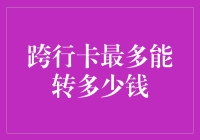 跨行卡最多能转多少钱